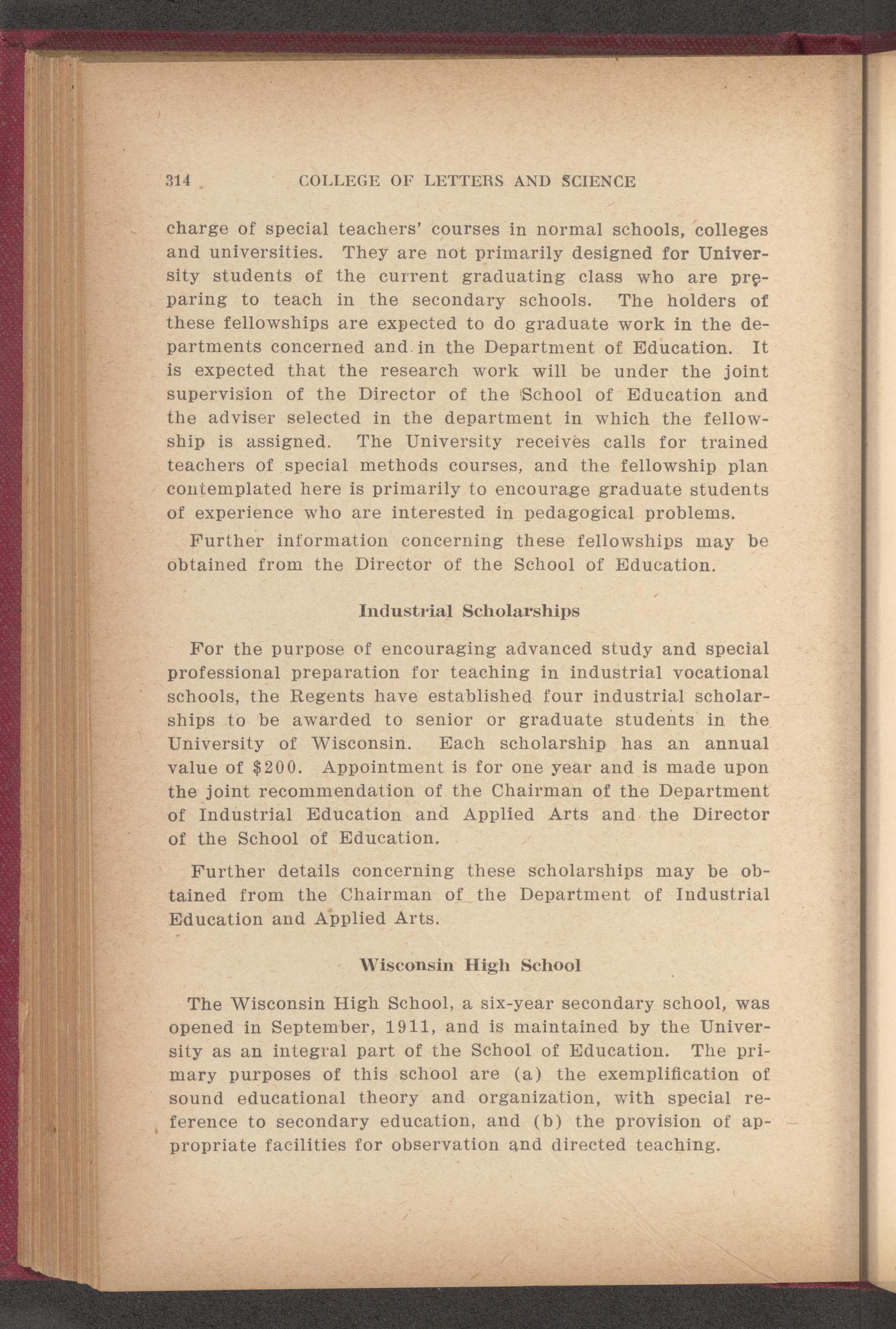 314 COLLEGE OF LETTERS AND SCIENCE

charge of special teachers' courses in normal schools, colleges and universities. They are not primarily designed for University students of the current graduating class who are preparing to teach in the secondary schools. The holders of these fellowships are expected to do graduate work in the departments concerned and in the Department of Education. It is expected that the research work will be under the joint supervision of the Director of the School of Education and the adviser selected in the department in which the fellowship is assigned. The University receives calls for trained teachers of special methods courses, and the fellowship plan contemplated here is primarily to encourage graduate students of experience who are interested in pedagogical problems.

Further information concerning these fellowships may be obtained from the Director of the School of Education.

Industrial Scholarships

For the purpose of encouraging advanced study and special professional preparation for teaching in industrial vocational schools, the Regents have established four industrial scholarships to be awarded to senior or graduate students in the University of Wisconsin. Each scholarship has an annual value of $200. Appointment is for one year and is made upon the joint recommendation of the Chairman of the Department of Industrial Education and Applied Arts and the Director of the School of Education.

Further details concerning these scholarships may be obtained from the Chairman of the Department of Industrial Education and Applied Arts.

Wisconsin High School

The Wisconsin High School, a six-year secondary school, was opened in September, 1911, and is maintained by the University as an integral part of the School of Education. The primary purposes of this school are (a) the exemplification of sound educational theory and organization, with special reference to secondary education, and (b) the provision of appropriate facilities for observation and directed teaching.